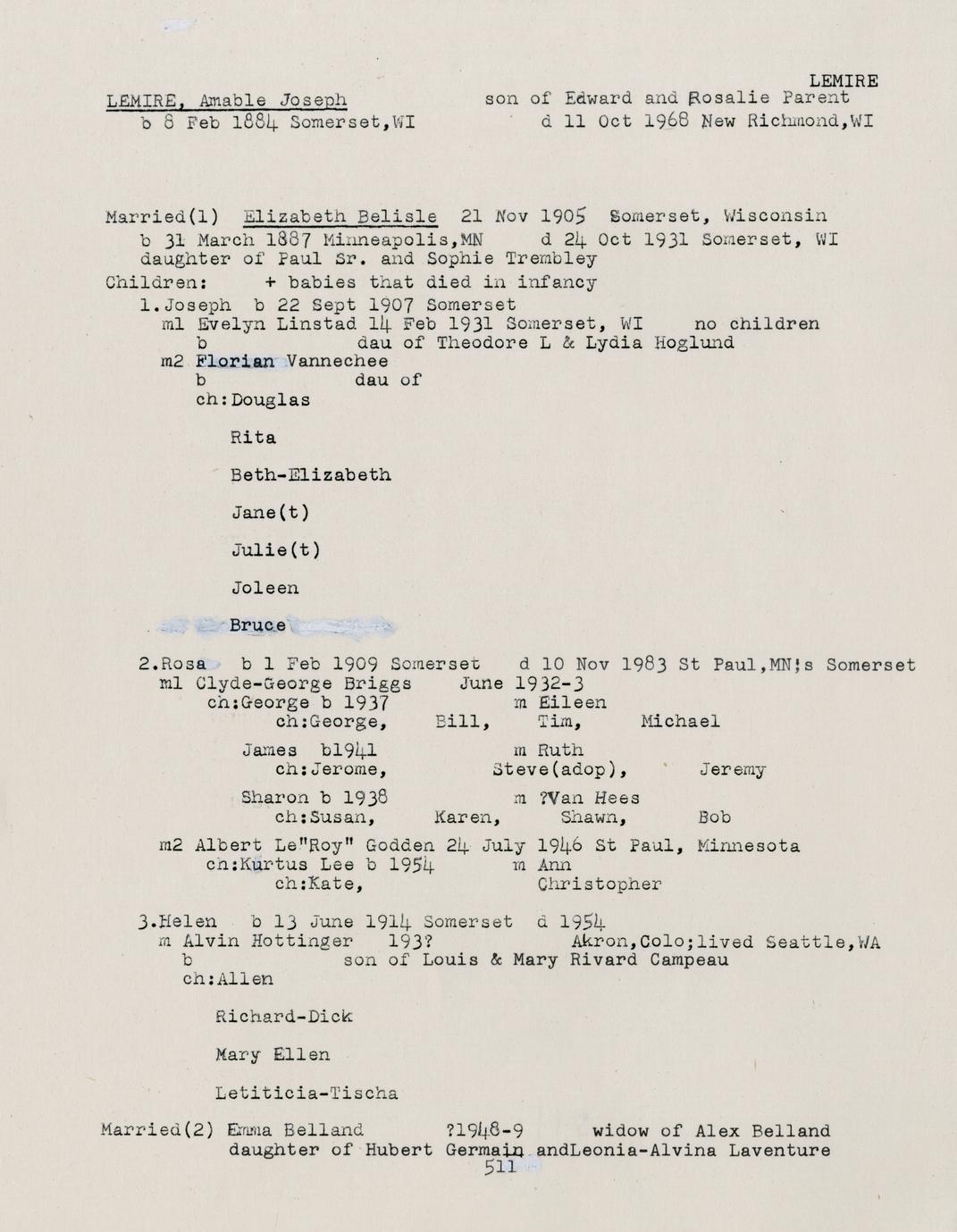 LEMIRE

LEMIRE, Amable Joseph son of Edward and Rosalie Parent
b 8 Feb 1884 Somerset,WI d 11 Oct 1968 New Richmond,WI

Married(1) Elizabeth Belisle 21 Nov 1905 Somerset, Wisconsin
b 31 March 1887 Minneapolis,MN d 24 Oct 1931 Somerset, WI
daughter of Paul Sr. and Sophie Trembley
Children: + babies that died in infancy
1.Joseph b 22 Sept 1907 Somerset
m1 Evelyn Linstad 14 Feb 1931 Somerset, WI no children
b dau of Theodore L & Lydia Hoglund
m2 Florian Vannechee
b dau of
ch:Douglas

Rita

Beth-Elizabeth

Jane(t)

Julie(t)

Joleen

Bruce

2.Rosa b 1 Feb 1909 Somerset d 10 Nov 1983 St Paul,MN;s Somerset
m1 Clyde-George Briggs June 1932-3
ch:George b 1937 m Eileen
ch:George, Bill, Tim, Michael

James b1941 m Ruth
ch:Jerome, Steve(adop), Jeremy

Sharon b 1938 m ?Van Hees
ch:Susan, Karen, Shawn, Bob

m2 Albert Le"Roy" Godden 24 July 1946 St Paul, Minnesota
ch:Kurtus Lee b 1954 m Ann
ch:Kate, Christopher

3.Helen b 13 June 1914 Somerset d 1954
m Alvin Hottinger 193? Akron,Colo;lived Seattle,WA
b son of Louis & Mary Rivard Campeau
ch:Allen

Richard-Dick

Mary Ellen

Letiticia-Tischa

Married(2) Emma Belland ?1948-9 widow of Alex Belland
daughter of Hubert Germain andLeonia-Alvina Laventure
511